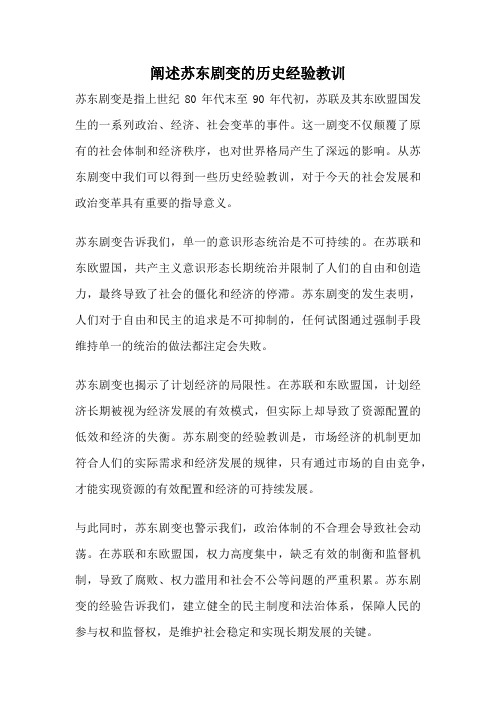 阐述苏东剧变的历史经验教训

苏东剧变是指上世纪 80 年代末至 90 年代初，苏联及其东欧盟国发生的一系列政治、经济、社会变革的事件。这一剧变不仅颠覆了原有的社会体制和经济秩序，也对世界格局产生了深远的影响。从苏东剧变中我们可以得到一些历史经验教训，对于今天的社会发展和政治变革具有重要的指导意义。

苏东剧变告诉我们，单一的意识形态统治是不可持续的。在苏联和东欧盟国，共产主义意识形态长期统治并限制了人们的自由和创造力，最终导致了社会的僵化和经济的停滞。苏东剧变的发生表明，人们对于自由和民主的追求是不可抑制的，任何试图通过强制手段维持单一的统治的做法都注定会失败。

苏东剧变也揭示了计划经济的局限性。在苏联和东欧盟国，计划经济长期被视为经济发展的有效模式，但实际上却导致了资源配置的低效和经济的失衡。苏东剧变的经验教训是，市场经济的机制更加符合人们的实际需求和经济发展的规律，只有通过市场的自由竞争，才能实现资源的有效配置和经济的可持续发展。

与此同时，苏东剧变也警示我们，政治体制的不合理会导致社会动荡。在苏联和东欧盟国，权力高度集中，缺乏有效的制衡和监督机制，导致了腐败、权力滥用和社会不公等问题的严重积累。苏东剧变的经验告诉我们，建立健全的民主制度和法治体系，保障人民的参与权和监督权，是维护社会稳定和实现长期发展的关键。